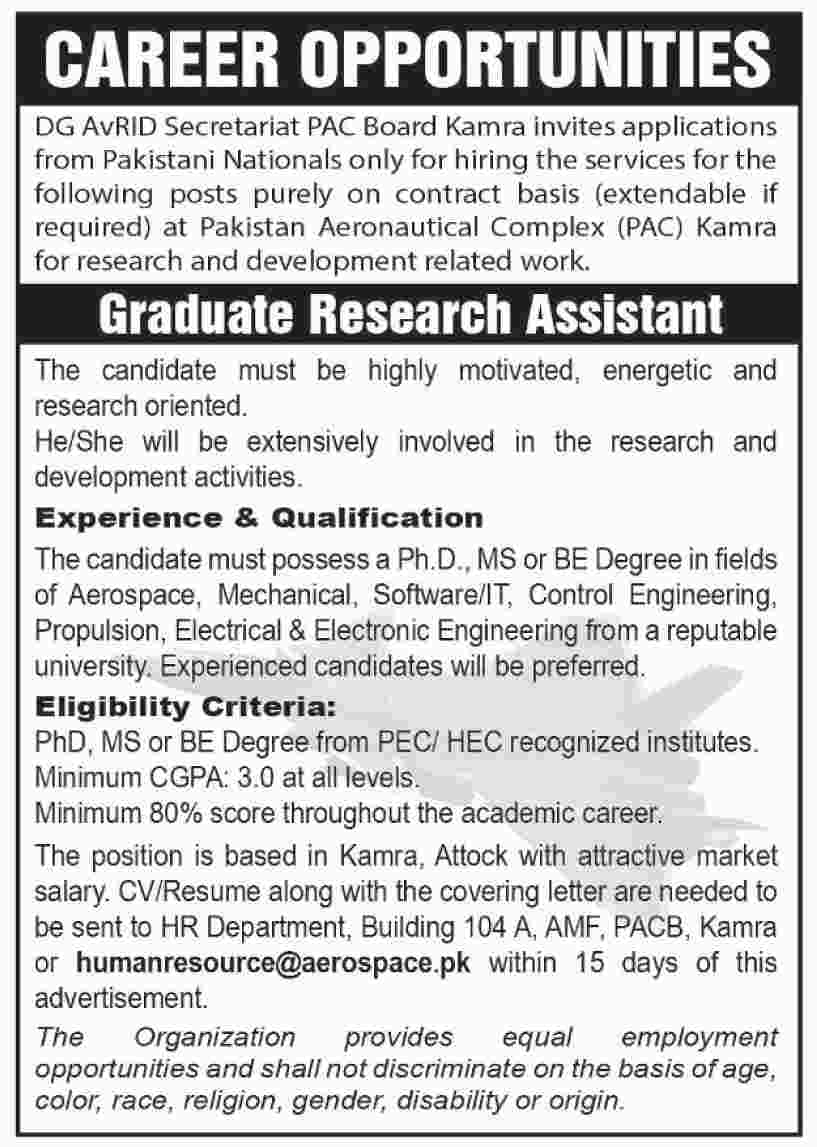 CAREER OPPORTUNITIES

DG AvRID Secretariat PAC Board Kamra invites applications from Pakistani Nationals only for hiring the services for the following posts purely on contract basis (extendable if required) at Pakistan Aeronautical Complex (PAC) Kamra for research and development related work.

Graduate Research Assistant

The candidate must be highly motivated, energetic and research oriented.
He/She will be extensively involved in the research and development activities.

Experience & Qualification

The candidate must possess a Ph.D., MS or BE Degree in fields of Aerospace, Mechanical, Software/IT, Control Engineering, Propulsion, Electrical & Electronic Engineering from a reputable university. Experienced candidates will be preferred.

Eligibility Criteria:

PhD, MS or BE Degree from PEC/ HEC recognized institutes.
Minimum CGPA: 3.0 at all levels.
Minimum 80% score throughout the academic career.

The position is based in Kamra, Attock with attractive market salary. CV/Resume along with the covering letter are needed to be sent to HR Department, Building 104 A, AMF, PACB, Kamra or humanresource@aerospace.pk within 15 days of this advertisement.

The Organization provides equal employment opportunities and shall not discriminate on the basis of age, color, race, religion, gender, disability or origin.